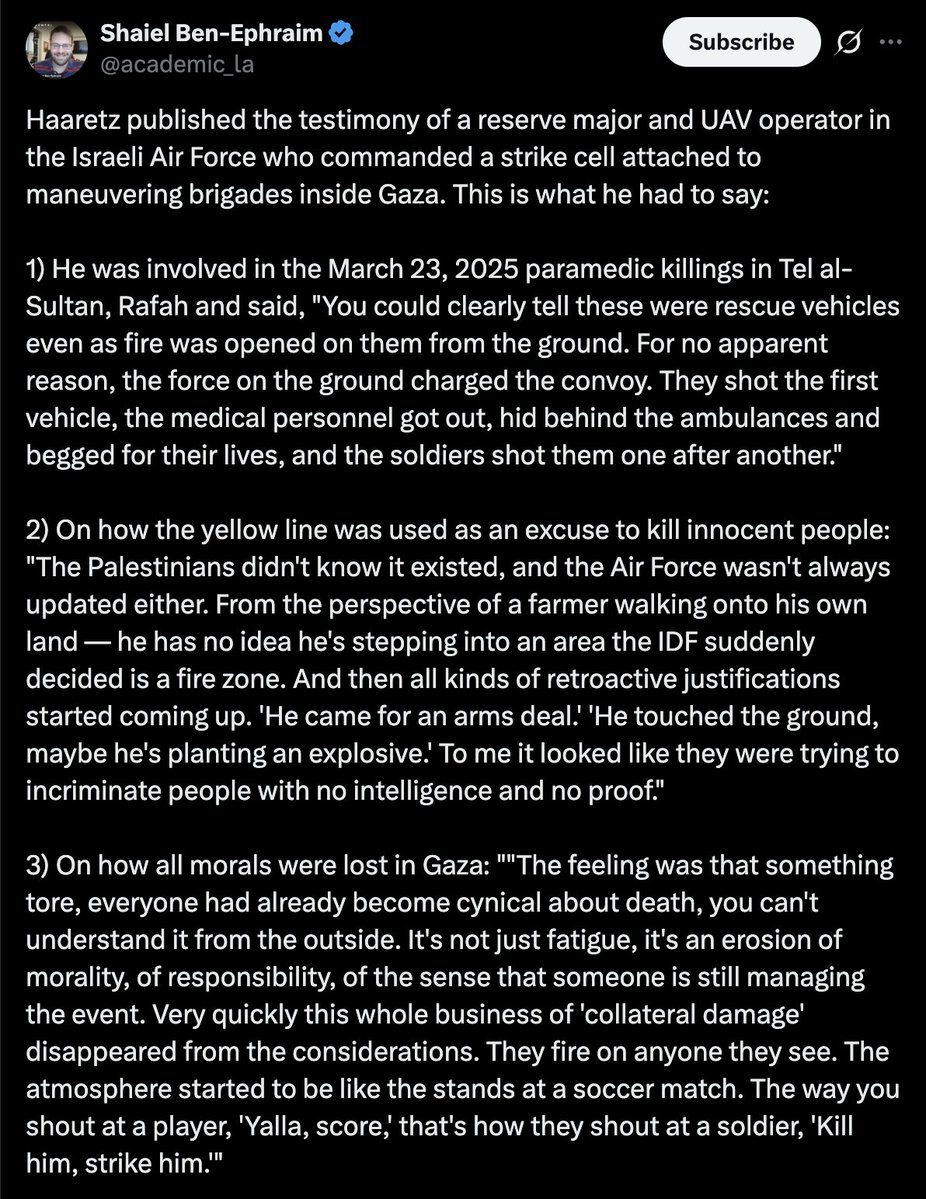 Shaiel Ben-Ephraim
@academic_la

Subscribe

Haaretz published the testimony of a reserve major and UAV operator in the Israeli Air Force who commanded a strike cell attached to maneuvering brigades inside Gaza. This is what he had to say:

1) He was involved in the March 23, 2025 paramedic killings in Tel al-Sultan, Rafah and said, "You could clearly tell these were rescue vehicles even as fire was opened on them from the ground. For no apparent reason, the force on the ground charged the convoy. They shot the first vehicle, the medical personnel got out, hid behind the ambulances and begged for their lives, and the soldiers shot them one after another."

2) On how the yellow line was used as an excuse to kill innocent people: "The Palestinians didn't know it existed, and the Air Force wasn't always updated either. From the perspective of a farmer walking onto his own land — he has no idea he's stepping into an area the IDF suddenly decided is a fire zone. And then all kinds of retroactive justifications started coming up. 'He came for an arms deal.' 'He touched the ground, maybe he's planting an explosive.' To me it looked like they were trying to incriminate people with no intelligence and no proof."

3) On how all morals were lost in Gaza: ""The feeling was that something tore, everyone had already become cynical about death, you can't understand it from the outside. It's not just fatigue, it's an erosion of morality, of responsibility, of the sense that someone is still managing the event. Very quickly this whole business of 'collateral damage' disappeared from the considerations. They fire on anyone they see. The atmosphere started to be like the stands at a soccer match. The way you shout at a player, 'Yalla, score,' that's how they shout at a soldier, 'Kill him, strike him.'"